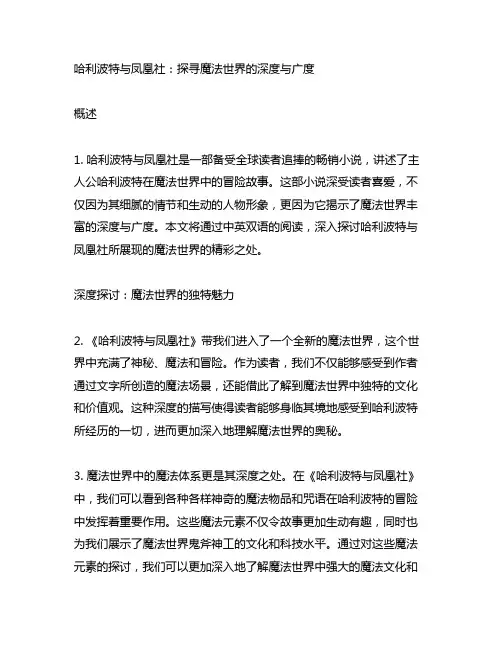 哈利波特与凤凰社：探寻魔法世界的深度与广度

概述

1. 哈利波特与凤凰社是一部备受全球读者追捧的畅销小说，讲述了主人公哈利波特在魔法世界中的冒险故事。这部小说深受读者喜爱，不仅因为其细腻的情节和生动的人物形象，更因为它揭示了魔法世界丰富的深度与广度。本文将通过中英双语的阅读，深入探讨哈利波特与凤凰社所展现的魔法世界的精彩之处。

深度探讨：魔法世界的独特魅力

2. 《哈利波特与凤凰社》带我们进入了一个全新的魔法世界，这个世界中充满了神秘、魔法和冒险。作为读者，我们不仅能够感受到作者通过文字所创造的魔法场景，还能借此了解到魔法世界中独特的文化和价值观。这种深度的描写使得读者能够身临其境地感受到哈利波特所经历的一切，进而更加深入地理解魔法世界的奥秘。

3. 魔法世界中的魔法体系更是其深度之处。在《哈利波特与凤凰社》中，我们可以看到各种各样神奇的魔法物品和咒语在哈利波特的冒险中发挥着重要作用。这些魔法元素不仅令故事更加生动有趣，同时也为我们展示了魔法世界鬼斧神工的文化和科技水平。通过对这些魔法元素的探讨，我们可以更加深入地了解魔法世界中强大的魔法文化和